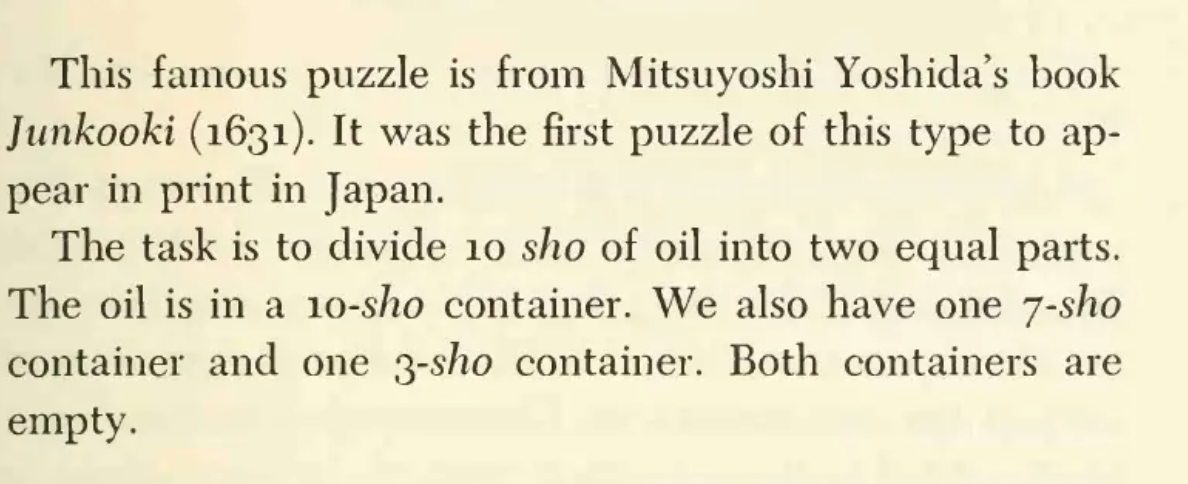 This famous puzzle is from Mitsuyoshi Yoshida's book Junkooki (1631). It was the first puzzle of this type to appear in print in Japan.

The task is to divide 10 sho of oil into two equal parts. The oil is in a 10-sho container. We also have one 7-sho container and one 3-sho container. Both containers are empty.